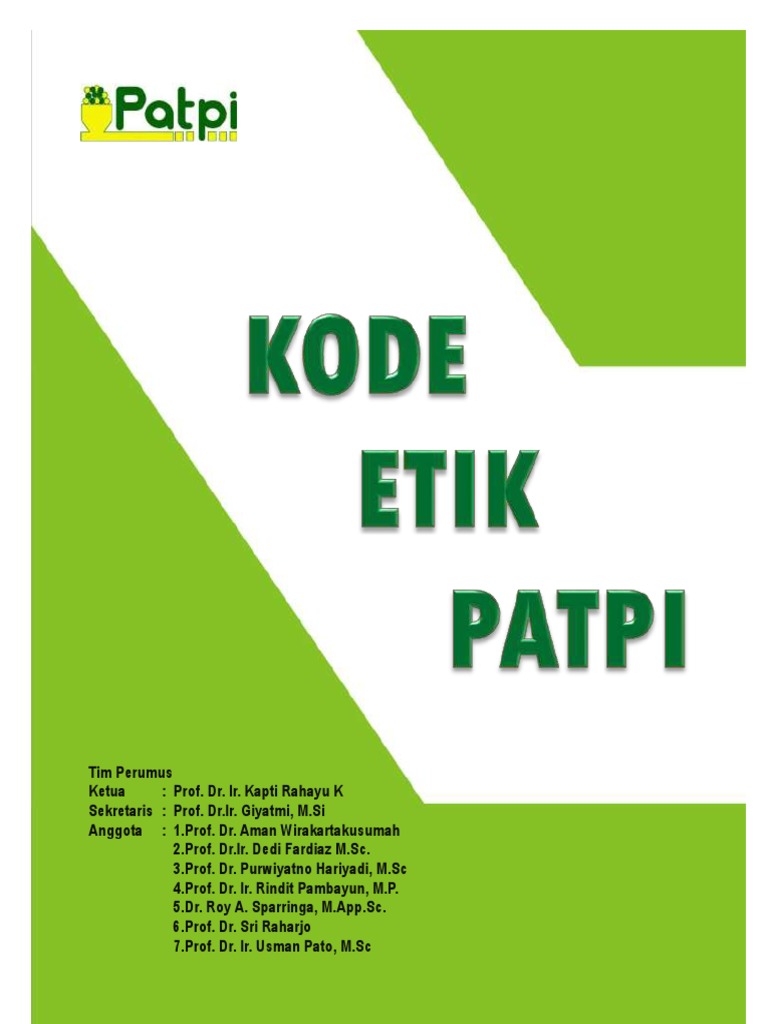 Patpi

KODE
ETIK
PATPI

Tim Perumus
Ketua : Prof. Dr. Ir. Kapti Rahayu K
Sekretaris : Prof. Dr.Ir. Giyatmi, M.Si
Anggota : 1.Prof. Dr. Aman Wirakartakusumah
2.Prof. Dr.Ir. Dedi Fardiaz M.Sc.
3.Prof. Dr. Purwiyatno Hariyadi, M.Sc
4.Prof. Dr. Ir. Rindit Pambayun, M.P.
5.Dr. Roy A. Sparringa, M.App.Sc.
6.Prof. Dr. Sri Raharjo
7.Prof. Dr. Ir. Usman Pato, M.Sc